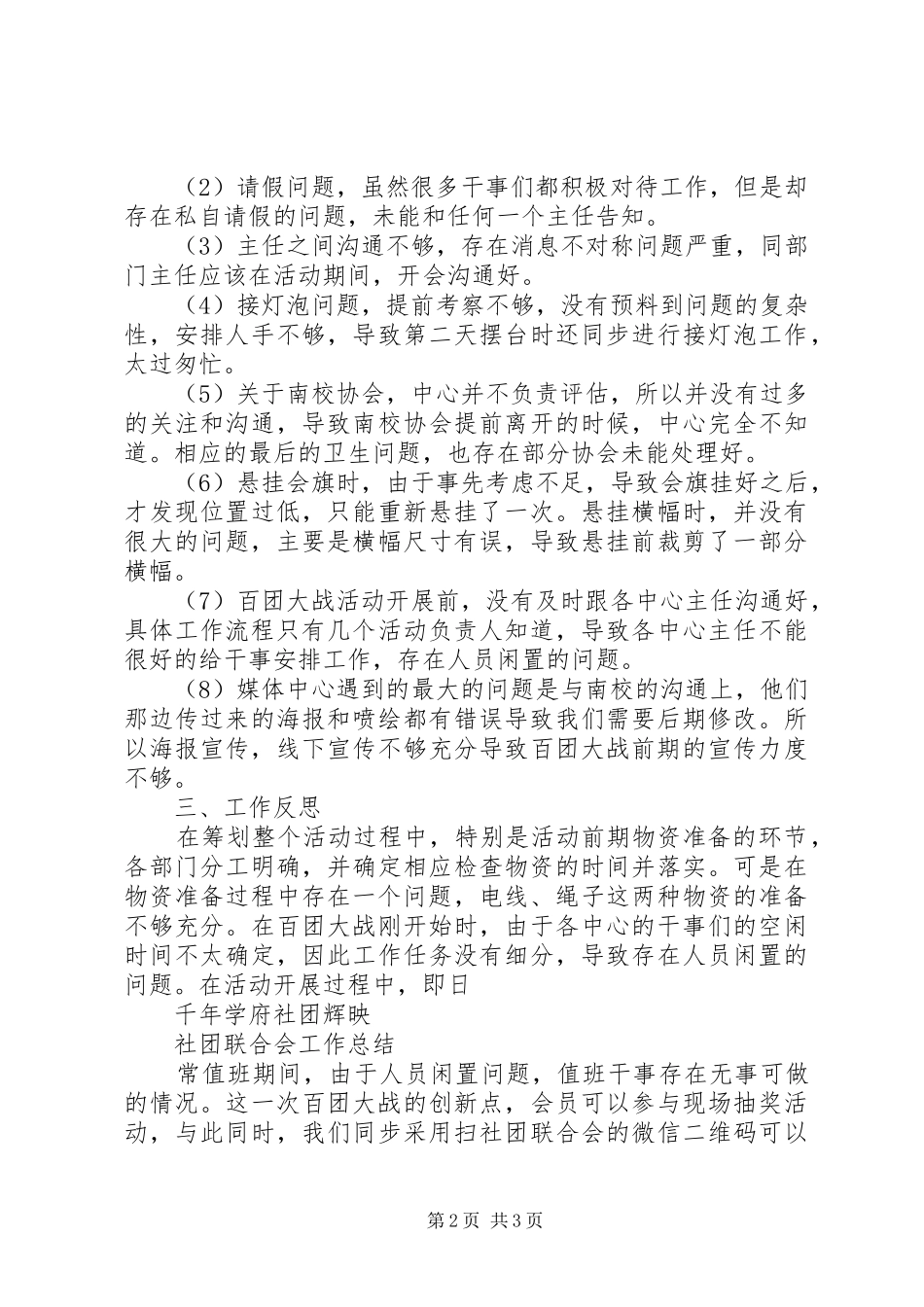 （2）请假问题，虽然很多干事们都积极对待工作，但是却存在私自请假的问题，未能和任何一个主任告知。

（3）主任之间沟通不够，存在消息不对称问题严重，同部门主任应该在活动期间，开会沟通好。

（4）接灯泡问题，提前考察不够，没有预料到问题的复杂性，安排人手不够，导致第二天摆台时还同步进行接灯泡工作，太过匆忙。

（5）关于南校协会，中心并不负责评估，所以并没有过多的关注和沟通，导致南校协会提前离开的时候，中心完全不知道。相应的最后的卫生问题，也存在部分协会未能处理好。

（6）悬挂会旗时，由于事先考虑不足，导致会旗挂好之后，才发现位置过低，只能重新悬挂了一次。悬挂横幅时，并没有很大的问题，主要是横幅尺寸有误，导致悬挂前裁剪了一部分横幅。

（7）百团大战活动开展前，没有及时跟各中心主任沟通好，具体工作流程只有几个活动负责人知道，导致各中心主任不能很好的给干事安排工作，存在人员闲置的问题。

（8）媒体中心遇到的最大的问题是与南校的沟通上，他们那边传过来的海报和喷绘都有错误导致我们需要后期修改。所以海报宣传，线下宣传不够充分导致百团大战前期的宣传力度不够。

三、工作反思

在筹划整个活动过程中，特别是活动前期物资准备的环节，各部门分工明确，并确定相应检查物资的时间并落实。可是在物资准备过程中存在一个问题，电线、绳子这两种物资的准备不够充分。在百团大战刚开始时，由于各中心的干事们的空闲时间不太确定，因此工作任务没有细分，导致存在人员闲置的问题。在活动开展过程中，即日

千年学府社团辉映

社团联合会工作总结

常值班期间，由于人员闲置问题，值班干事存在无事可做的情况。这一次百团大战的创新点，会员可以参与现场抽奖活动，与此同时，我们同步采用扫社团联合会的微信二维码可以

第2页 共3页